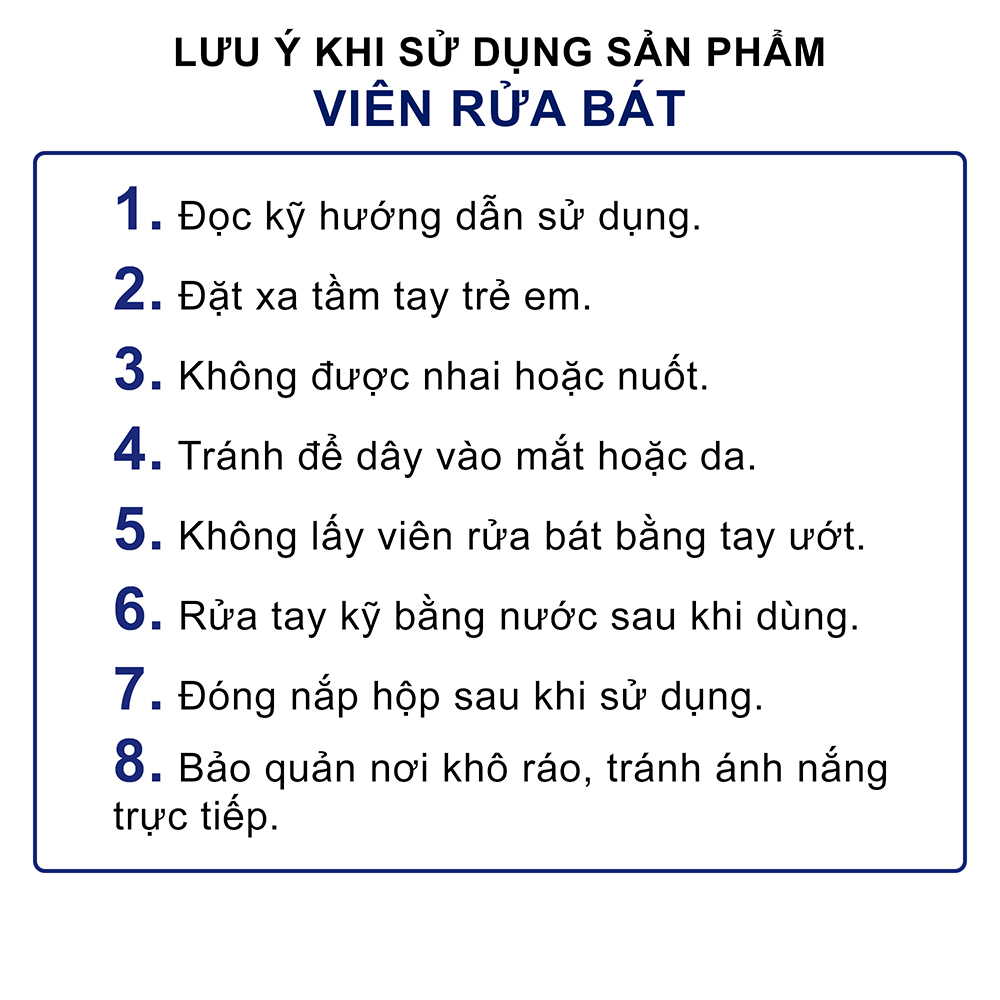 LƯU Ý KHI SỬ DỤNG SẢN PHẨM
VIÊN RỬA BÁT

1. Đọc kỹ hướng dẫn sử dụng.
2. Đặt xa tầm tay trẻ em.
3. Không được nhai hoặc nuốt.
4. Tránh để dây vào mắt hoặc da.
5. Không lấy viên rửa bát bằng tay ướt.
6. Rửa tay kỹ bằng nước sau khi dùng.
7. Đóng nắp hộp sau khi sử dụng.
8. Bảo quản nơi khô ráo, tránh ánh nắng trực tiếp.